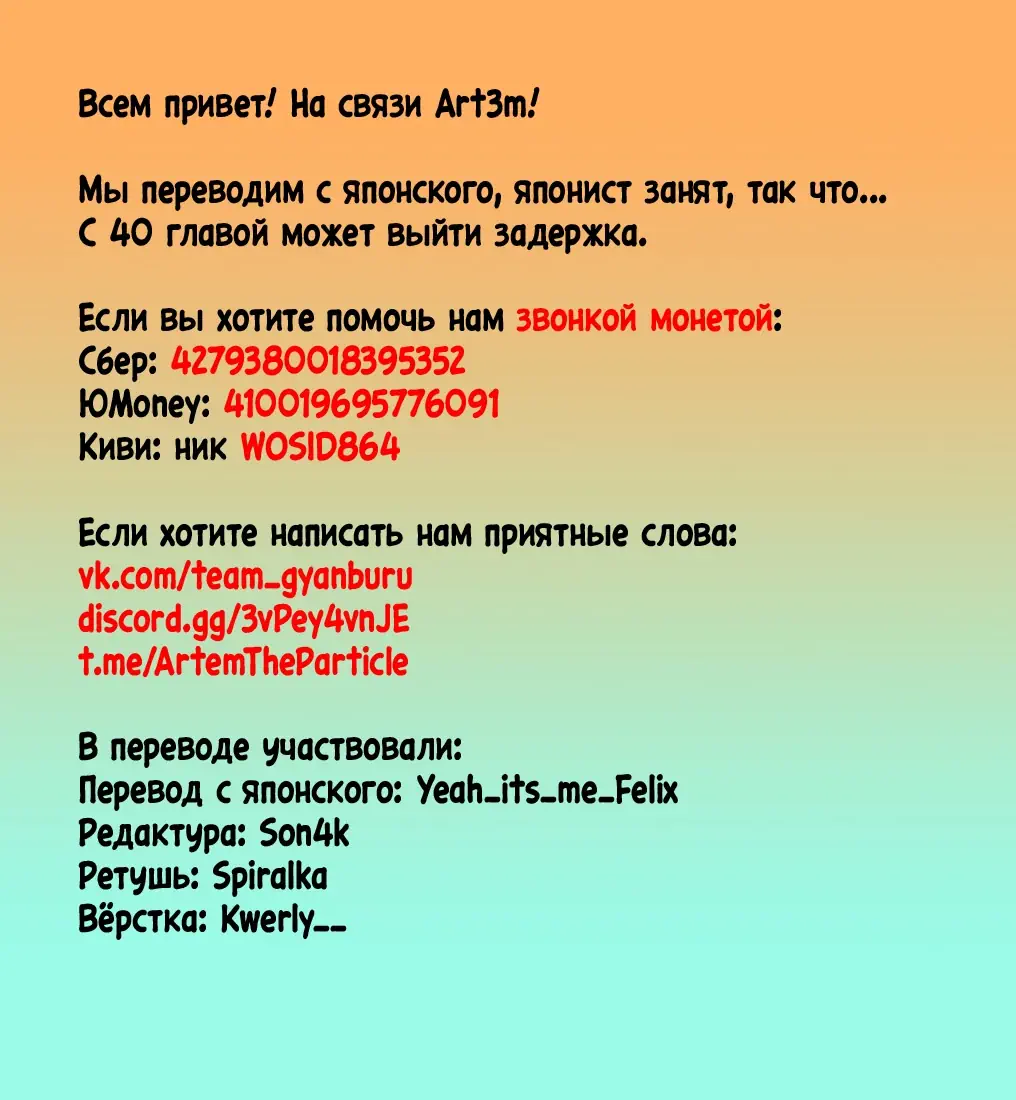 Всем привет! На связи Art3m!

Мы переводим с японского, японист занят, так что...
С 40 главой может выйти задержка.

Если вы хотите помочь нам звонкой монетой:
Сбер: 4279380018395352
ЮMoney: 410019695776091
Киви: ник WOSID864

Если хотите написать нам приятные слова:
vk.com/team_gyanburu
discord.gg/3vPey4vnJE
t.me/ArtemTheParticle

В переводе участвовали:
Перевод с японского: Yeah_its_me_Felix
Редактура: Son4k
Ретушь: Spiralka
Вёрстка: Kwerly__